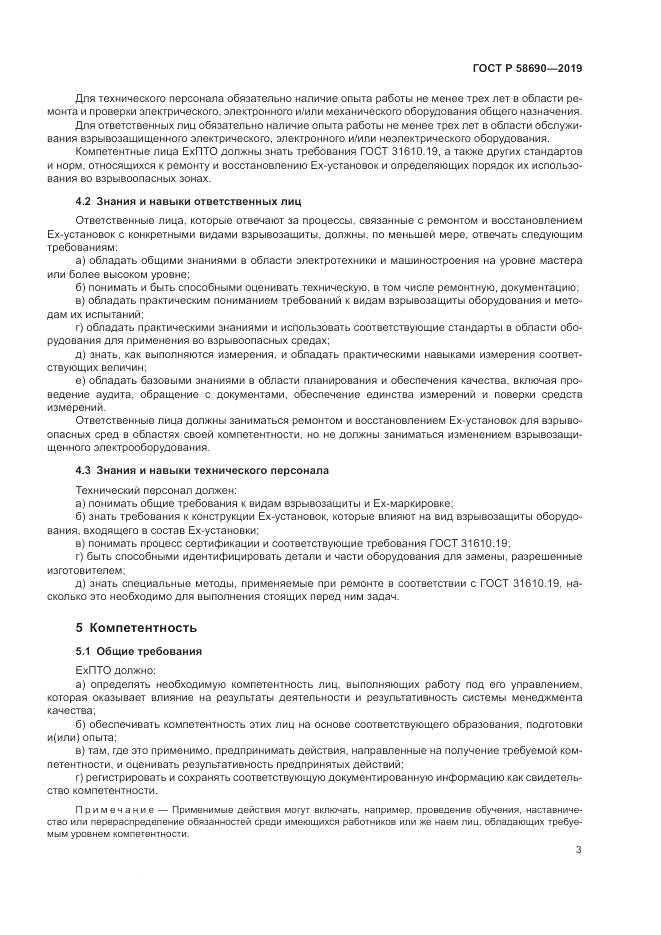 ГОСТ Р 58690—2019

Для технического персонала обязательно наличие опыта работы не менее трех лет в области ремонта и проверки электрического, электронного и/или механического оборудования общего назначения.

Для ответственных лиц обязательно наличие опыта работы не менее трех лет в области обслуживания взрывозащищенного электрического, электронного и/или неэлектрического оборудования.

Компетентные лица ЕхПТО должны знать требования ГОСТ 31610.19, а также других стандартов и норм, относящихся к ремонту и восстановлению Ех-установок и определяющих порядок их использования во взрывоопасных зонах.

4.2 Знания и навыки ответственных лиц

Ответственные лица, которые отвечают за процессы, связанные с ремонтом и восстановлением Ех-установок с конкретными видами взрывозащиты, должны, по меньшей мере, отвечать следующим требованиям:

а) обладать общими знаниями в области электротехники и машиностроения на уровне мастера или более высоком уровне;

б) понимать и быть способными оценивать техническую, в том числе ремонтную, документацию;

в) обладать практическим пониманием требований к видам взрывозащиты оборудования и методам их испытаний;

г) обладать практическими знаниями и использовать соответствующие стандарты в области оборудования для применения во взрывоопасных средах;

д) знать, как выполняются измерения, и обладать практическими навыками измерения соответствующих величин;

е) обладать базовыми знаниями в области планирования и обеспечения качества, включая проведение аудита, обращение с документами, обеспечение единства измерений и поверки средств измерений.

Ответственные лица должны заниматься ремонтом и восстановлением Ех-установок для взрывоопасных сред в областях своей компетентности, но не должны заниматься изменением взрывозащищенного электрооборудования.

4.3 Знания и навыки технического персонала

Технический персонал должен:

а) понимать общие требования к видам взрывозащиты и Ех-маркировке;

б) знать требования к конструкции Ех-установок, которые влияют на вид взрывозащиты оборудования, входящего в состав Ех-установки;

в) понимать процесс сертификации и соответствующие требования ГОСТ 31610.19;

г) быть способными идентифицировать детали и части оборудования для замены, разрешенные изготовителем;

д) знать специальные методы, применяемые при ремонте в соответствии с ГОСТ 31610.19, насколько это необходимо для выполнения стоящих перед ним задач.

5 Компетентность

5.1 Общие требования

ЕхПТО должно:

а) определять необходимую компетентность лиц, выполняющих работу под его управлением, которая оказывает влияние на результаты деятельности и результативность системы менеджмента качества;

б) обеспечивать компетентность этих лиц на основе соответствующего образования, подготовки и(или) опыта;

в) там, где это применимо, предпринимать действия, направленные на получение требуемой компетентности, и оценивать результативность предпринятых действий;

г) регистрировать и сохранять соответствующую документированную информацию как свидетельство компетентности.

Примечание — Применимые действия могут включать, например, проведение обучения, наставничество или перераспределение обязанностей среди имеющихся работников или же наем лиц, обладающих требуемым уровнем компетентности.

3